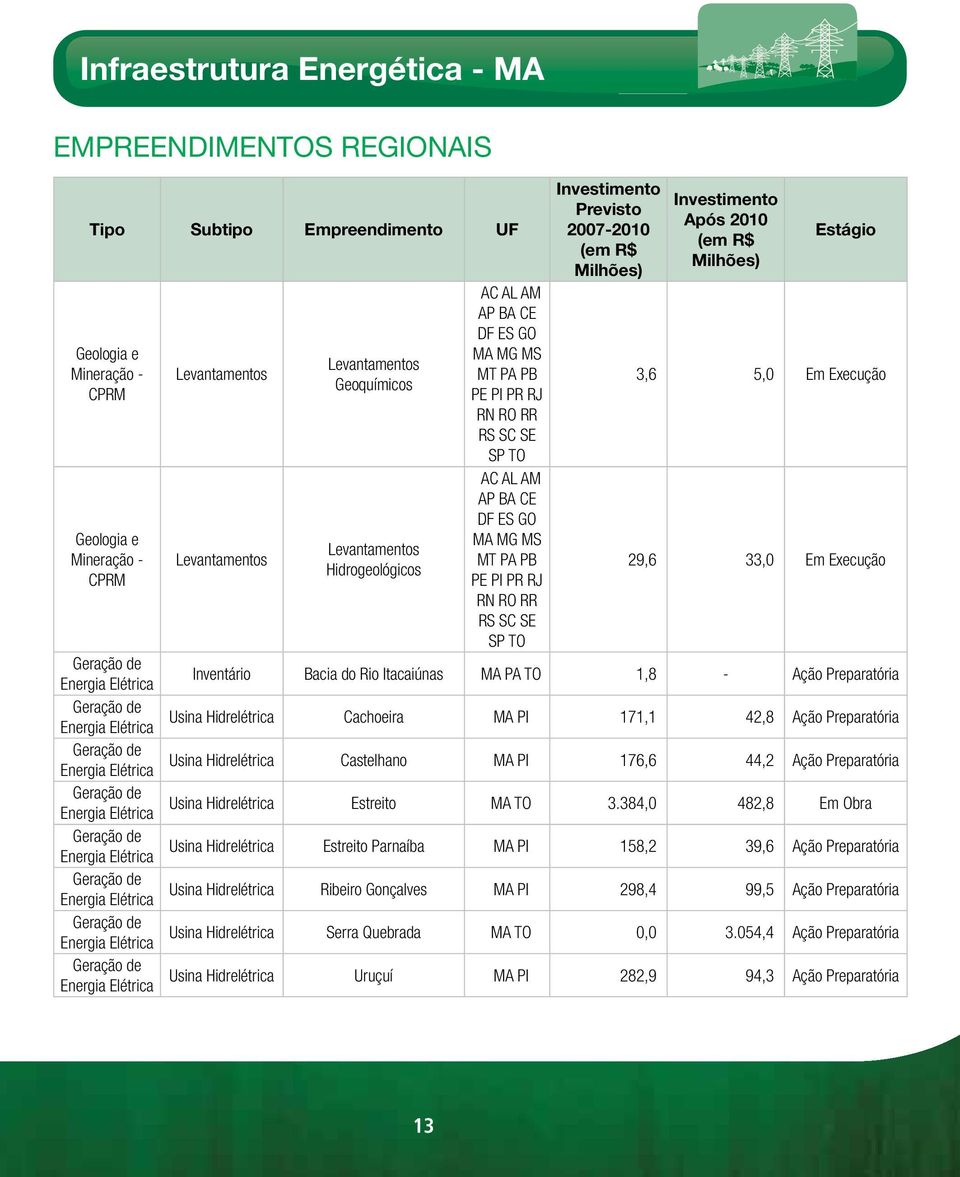 Infraestrutura Energética - MA

EMPREENDIMENTOS REGIONAIS

| Tipo | Subtipo | Empreendimento | UF | Investimento Previsto 2007-2010 (em R$ Milhões) | Investimento Após 2010 (em R$ Milhões) | Estágio |
|---|---|---|---|---|---|---|
| Geologia e Mineração - CPRM | Levantamentos | Levantamentos Geoquímicos | AC AL AM AP BA CE DF ES GO MA MG MS MT PA PB PE PI PR RJ RN RO RR RS SC SE SP TO | 3,6 | 5,0 | Em Execução |
| Geologia e Mineração - CPRM | Levantamentos | Levantamentos Hidrogeológicos | AC AL AM AP BA CE DF ES GO MA MG MS MT PA PB PE PI PR RJ RN RO RR RS SC SE SP TO | 29,6 | 33,0 | Em Execução |
| Geração de Energia Elétrica | Inventário | Bacia do Rio Itacaiúnas | MA PA TO | 1,8 | - | Ação Preparatória |
| Geração de Energia Elétrica | Usina Hidrelétrica | Cachoeira | MA PI | 171,1 | 42,8 | Ação Preparatória |
| Geração de Energia Elétrica | Usina Hidrelétrica | Castelhano | MA PI | 176,6 | 44,2 | Ação Preparatória |
| Geração de Energia Elétrica | Usina Hidrelétrica | Estreito | MA TO | 3.384,0 | 482,8 | Em Obra |
| Geração de Energia Elétrica | Usina Hidrelétrica | Estreito Parnaíba | MA PI | 158,2 | 39,6 | Ação Preparatória |
| Geração de Energia Elétrica | Usina Hidrelétrica | Ribeiro Gonçalves | MA PI | 298,4 | 99,5 | Ação Preparatória |
| Geração de Energia Elétrica | Usina Hidrelétrica | Serra Quebrada | MA TO | 0,0 | 3.054,4 | Ação Preparatória |
| Geração de Energia Elétrica | Usina Hidrelétrica | Uruçuí | MA PI | 282,9 | 94,3 | Ação Preparatória |

13